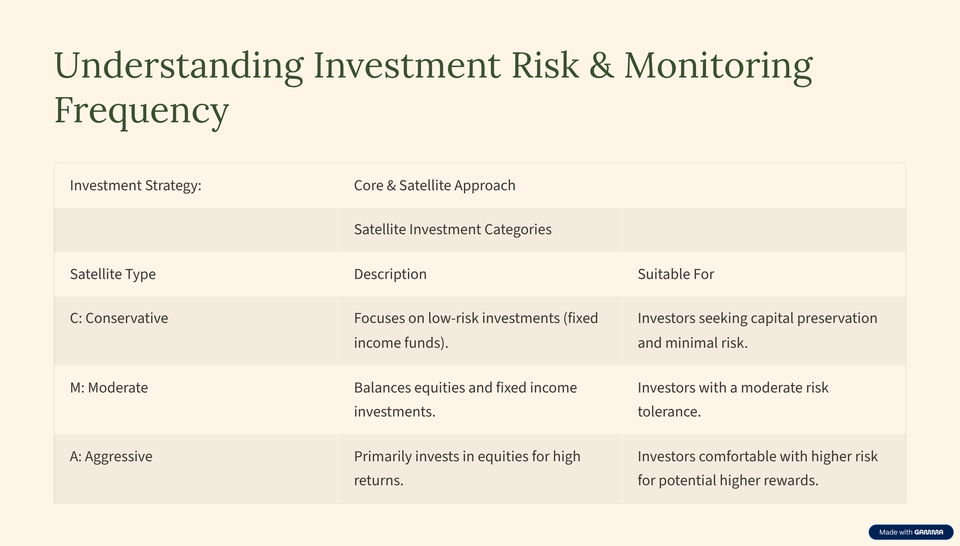 Understanding Investment Risk & Monitoring Frequency

| Investment Strategy: | Core & Satellite Approach | |
|---|---|---|
| | Satellite Investment Categories | |
| Satellite Type | Description | Suitable For |
| C: Conservative | Focuses on low-risk investments (fixed income funds). | Investors seeking capital preservation and minimal risk. |
| M: Moderate | Balances equities and fixed income investments. | Investors with a moderate risk tolerance. |
| A: Aggressive | Primarily invests in equities for high returns. | Investors comfortable with higher risk for potential higher rewards. |

Made with GAMMA